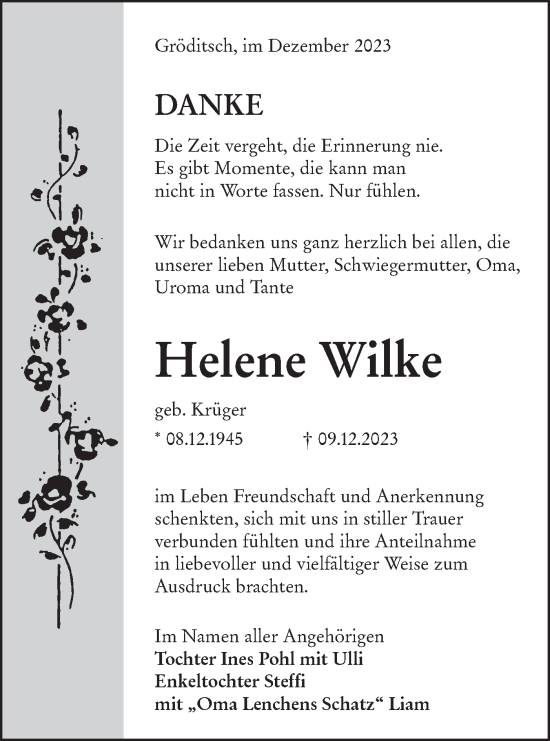 Gröditsch, im Dezember 2023

DANKE

Die Zeit vergeht, die Erinnerung nie.
Es gibt Momente, die kann man
nicht in Worte fassen. Nur fühlen.

Wir bedanken uns ganz herzlich bei allen, die unserer lieben Mutter, Schwiegermutter, Oma, Uroma und Tante

Helene Wilke

geb. Krüger

* 08.12.1945 † 09.12.2023

im Leben Freundschaft und Anerkennung schenkten, sich mit uns in stiller Trauer verbunden fühlten und ihre Anteilnahme in liebevoller und vielfältiger Weise zum Ausdruck brachten.

Im Namen aller Angehörigen
Tochter Ines Pohl mit Ulli
Enkeltochter Steffi
mit „Oma Lenchens Schatz“ Liam